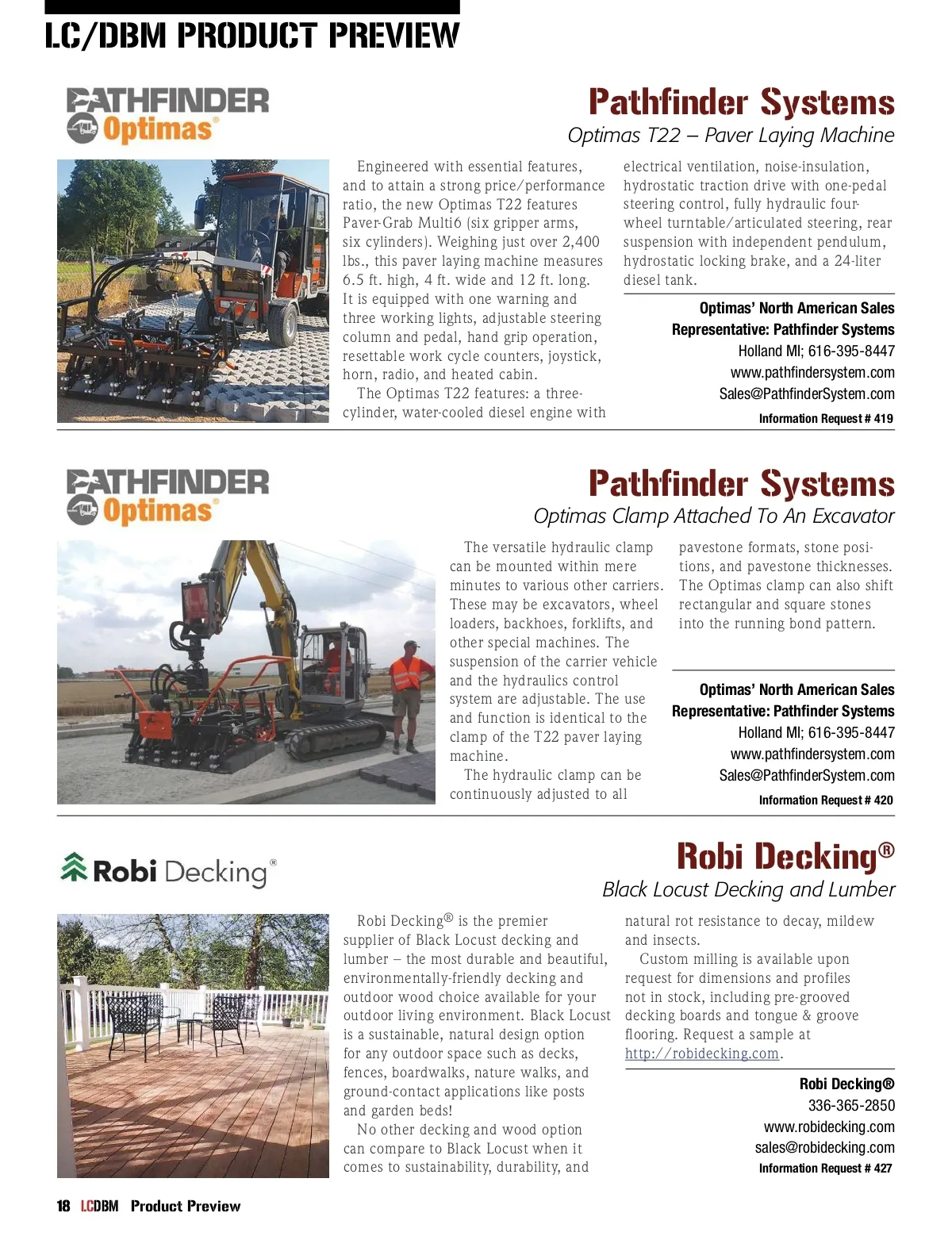 LC/DBM PRODUCT PREVIEW

PATHFINDER Optimas®

Pathfinder Systems

Optimas T22 – Paver Laying Machine

Engineered with essential features, and to attain a strong price/performance ratio, the new Optimas T22 features Paver-Grab Multi6 (six gripper arms, six cylinders). Weighing just over 2,400 lbs., this paver laying machine measures 6.5 ft. high, 4 ft. wide and 12 ft. long. It is equipped with one warning and three working lights, adjustable steering column and pedal, hand grip operation, resettable work cycle counters, joystick, horn, radio, and heated cabin.

The Optimas T22 features: a three-cylinder, water-cooled diesel engine with electrical ventilation, noise-insulation, hydrostatic traction drive with one-pedal steering control, fully hydraulic four-wheel turntable/articulated steering, rear suspension with independent pendulum, hydrostatic locking brake, and a 24-liter diesel tank.

Optimas' North American Sales Representative: Pathfinder Systems
Holland MI; 616-395-8447
www.pathfindersystem.com
Sales@PathfinderSystem.com
Information Request # 419

PATHFINDER Optimas®

Pathfinder Systems

Optimas Clamp Attached To An Excavator

The versatile hydraulic clamp can be mounted within mere minutes to various other carriers. These may be excavators, wheel loaders, backhoes, forklifts, and other special machines. The suspension of the carrier vehicle and the hydraulics control system are adjustable. The use and function is identical to the clamp of the T22 paver laying machine.

The hydraulic clamp can be continuously adjusted to all pavestone formats, stone positions, and pavestone thicknesses. The Optimas clamp can also shift rectangular and square stones into the running bond pattern.

Optimas' North American Sales Representative: Pathfinder Systems
Holland MI; 616-395-8447
www.pathfindersystem.com
Sales@PathfinderSystem.com
Information Request # 420

Robi Decking®

Robi Decking®

Black Locust Decking and Lumber

Robi Decking® is the premier supplier of Black Locust decking and lumber – the most durable and beautiful, environmentally-friendly decking and outdoor wood choice available for your outdoor living environment. Black Locust is a sustainable, natural design option for any outdoor space such as decks, fences, boardwalks, nature walks, and ground-contact applications like posts and garden beds!

No other decking and wood option can compare to Black Locust when it comes to sustainability, durability, and natural rot resistance to decay, mildew and insects.

Custom milling is available upon request for dimensions and profiles not in stock, including pre-grooved decking boards and tongue & groove flooring. Request a sample at http://robidecking.com.

Robi Decking®
336-365-2850
www.robidecking.com
sales@robidecking.com
Information Request # 427

18 LCDBM Product Preview